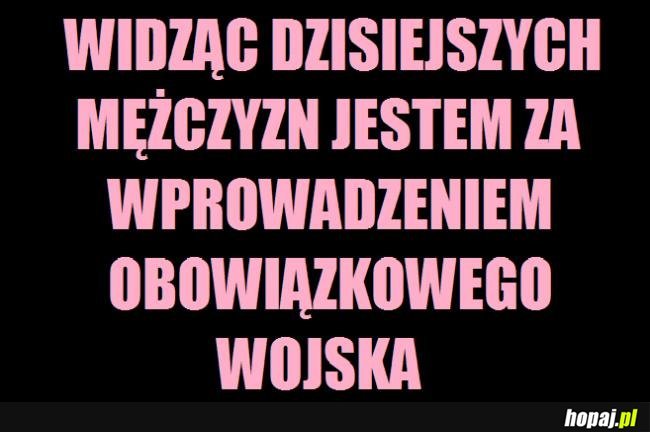 WIDZĄC DZISIEJSZYCH MĘŻCZYZN JESTEM ZA WPROWADZENIEM OBOWIĄZKOWEGO WOJSKA

hopaj.pl